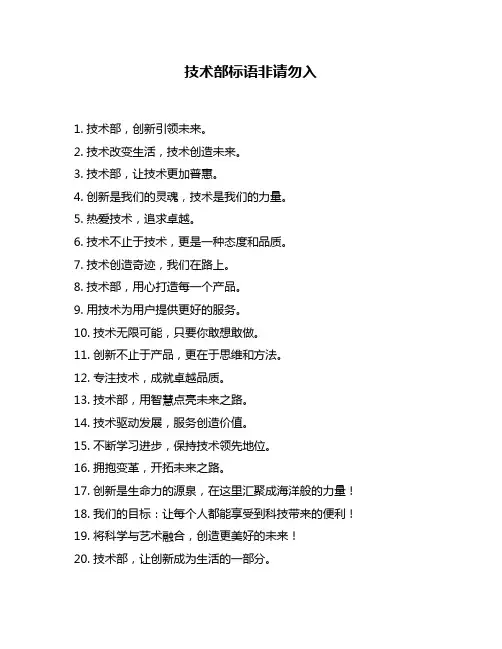 技术部标语非请勿入

1. 技术部，创新引领未来。

2. 技术改变生活，技术创造未来。

3. 技术部，让技术更加普惠。

4. 创新是我们的灵魂，技术是我们的力量。

5. 热爱技术，追求卓越。

6. 技术不止于技术，更是一种态度和品质。

7. 技术创造奇迹，我们在路上。

8. 技术部，用心打造每一个产品。

9. 用技术为用户提供更好的服务。

10. 技术无限可能，只要你敢想敢做。

11. 创新不止于产品，更在于思维和方法。

12. 专注技术，成就卓越品质。

13. 技术部，用智慧点亮未来之路。

14. 技术驱动发展，服务创造价值。

15. 不断学习进步，保持技术领先地位。

16. 拥抱变革，开拓未来之路。

17. 创新是生命力的源泉，在这里汇聚成海洋般的力量！

18. 我们的目标：让每个人都能享受到科技带来的便利！

19. 将科学与艺术融合，创造更美好的未来！

20. 技术部，让创新成为生活的一部分。